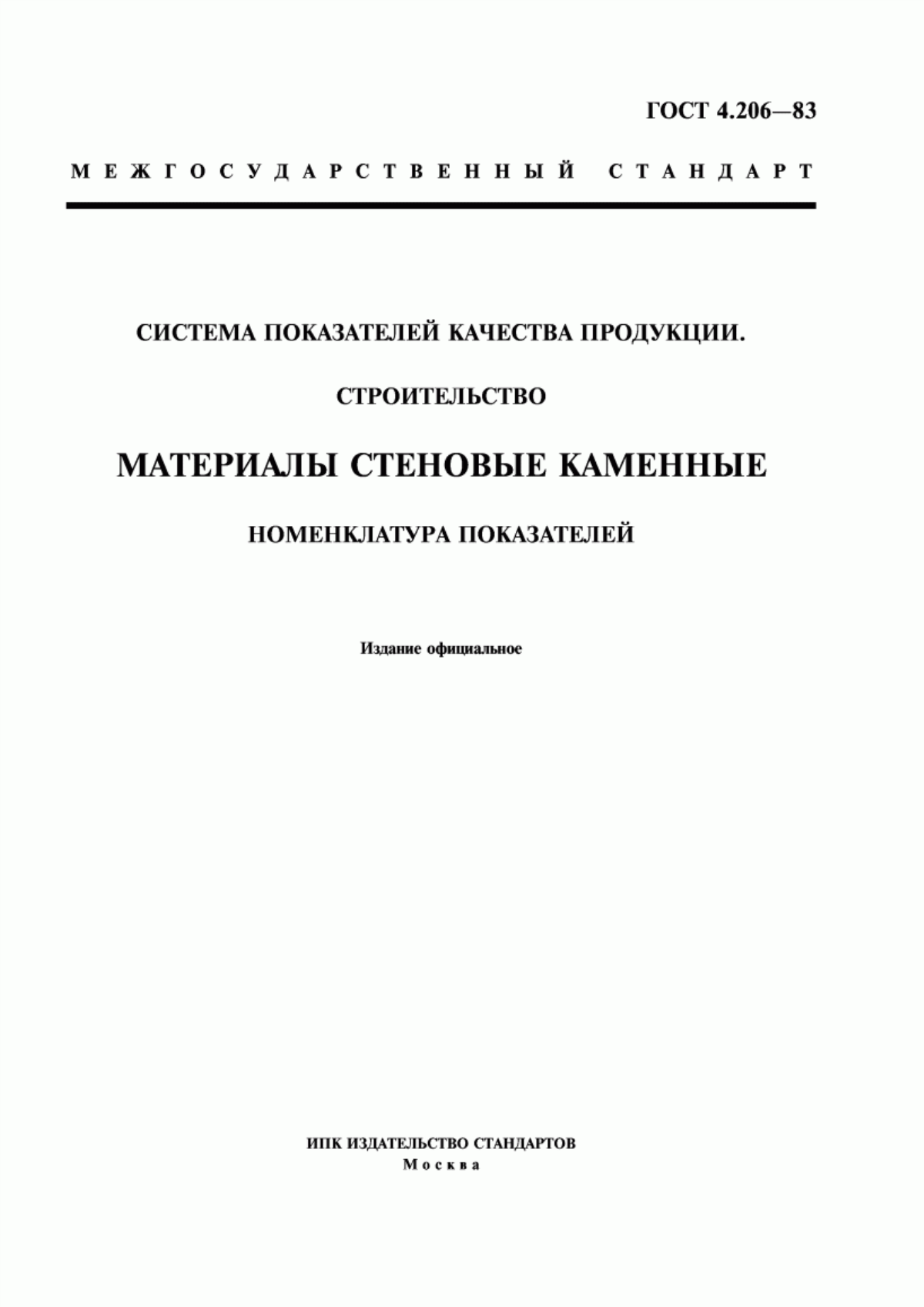 ГОСТ 4.206—83

МЕЖГОСУДАРСТВЕННЫЙ СТАНДАРТ

СИСТЕМА ПОКАЗАТЕЛЕЙ КАЧЕСТВА ПРОДУКЦИИ.

СТРОИТЕЛЬСТВО

МАТЕРИАЛЫ СТЕНОВЫЕ КАМЕННЫЕ

НОМЕНКЛАТУРА ПОКАЗАТЕЛЕЙ

Издание официальное

ИПК ИЗДАТЕЛЬСТВО СТАНДАРТОВ
Москва